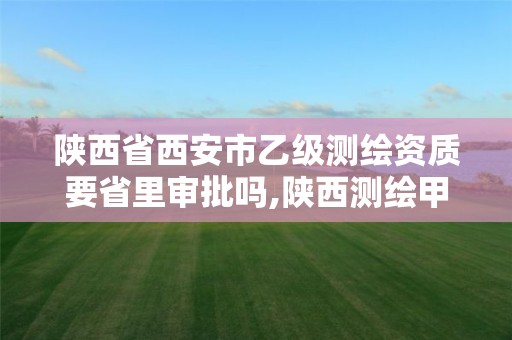 陕西省西安市乙级测绘资质要省里审批吗,陕西测绘甲